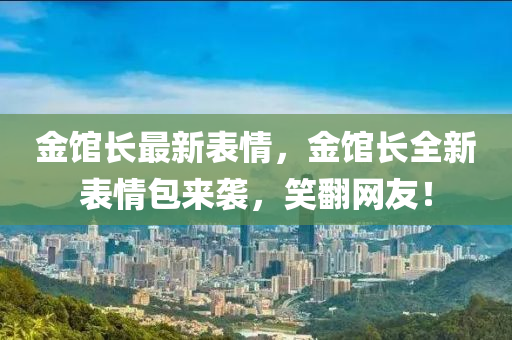 金馆长最新表情，金馆长全新表情包来袭，笑翻网友！